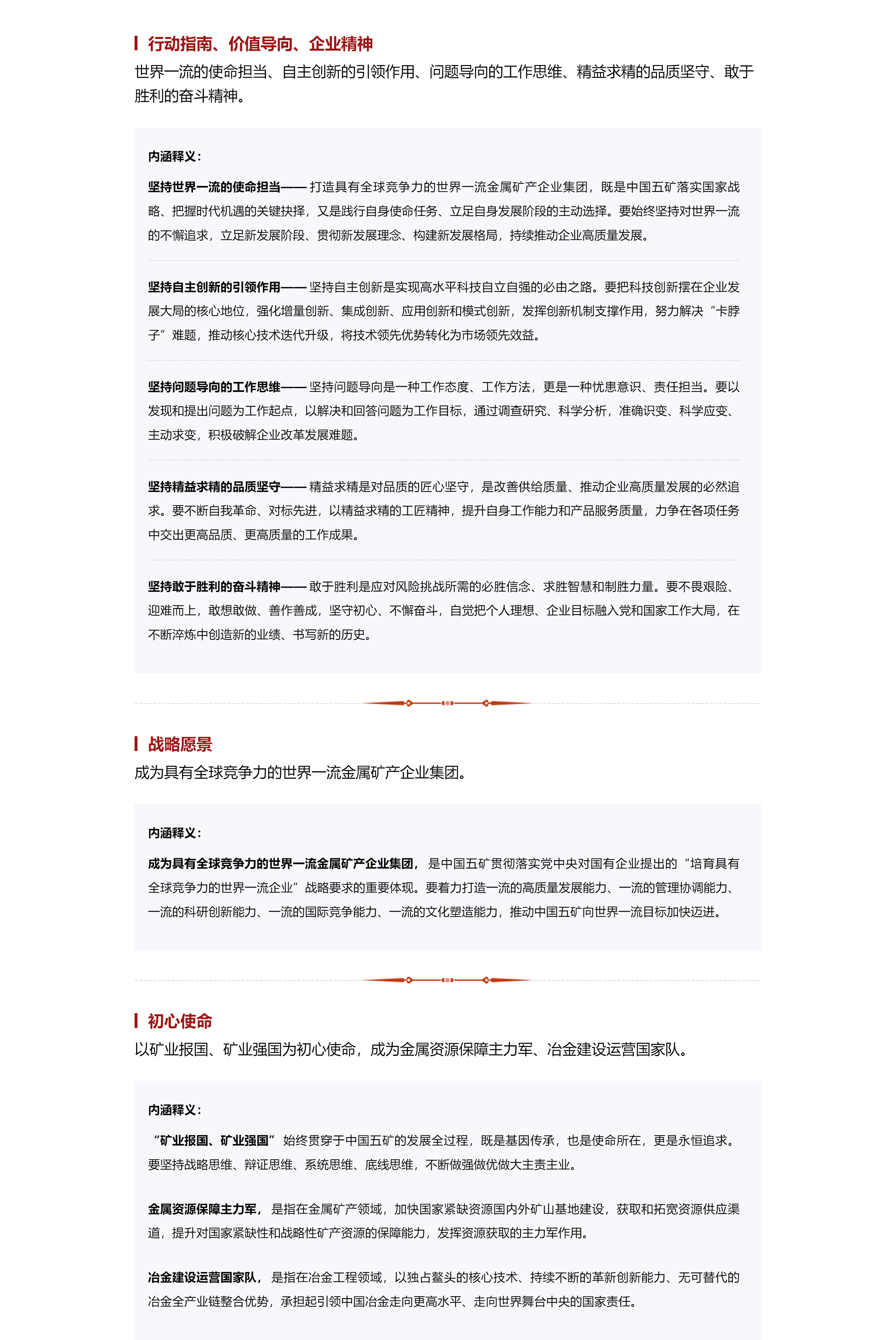 行动指南、价值导向、企业精神
世界一流的使命担当、自主创新的引领作用、问题导向的工作思维、精益求精的品质坚守、敢于胜利的奋斗精神。

内涵释义：

坚持世界一流的使命担当—— 打造具有全球竞争力的世界一流金属矿产企业集团，既是中国五矿落实国家战略、把握时代机遇的关键抉择，又是践行自身使命任务、立足自身发展阶段的主动选择。要始终坚持对世界一流的不懈追求，立足新发展阶段、贯彻新发展理念、构建新发展格局，持续推动企业高质量发展。

坚持自主创新的引领作用—— 坚持自主创新是实现高水平科技自立自强的必由之路。要把科技创新摆在企业发展大局的核心地位，强化增量创新、集成创新、应用创新和模式创新，发挥创新机制支撑作用，努力解决“卡脖子”难题，推动核心技术迭代升级，将技术领先优势转化为市场领先效益。

坚持问题导向的工作思维—— 坚持问题导向是一种工作态度、工作方法，更是一种忧患意识、责任担当。要以发现和提出问题为工作起点，以解决和回答问题为工作目标，通过调查研究、科学分析，准确识变、科学应变、主动求变，积极破解企业改革发展难题。

坚持精益求精的品质坚守—— 精益求精是对品质的匠心坚守，是改善供给质量、推动企业高质量发展的必然追求。要不断自我革命、对标先进，以精益求精的工匠精神，提升自身工作能力和产品服务质量，力争在各项任务中交出更高品质、更高质量的工作成果。

坚持敢于胜利的奋斗精神—— 敢于胜利是应对风险挑战所需的必胜信念、求胜智慧和制胜力量。要不畏艰险、迎难而上，敢想敢做、善作善成，坚守初心、不懈奋斗，自觉把个人理想、企业目标融入党和国家工作大局，在不断淬炼中创造新的业绩、书写新的历史。

战略愿景
成为具有全球竞争力的世界一流金属矿产企业集团。

内涵释义：

成为具有全球竞争力的世界一流金属矿产企业集团， 是中国五矿贯彻落实党中央对国有企业提出的“培育具有全球竞争力的世界一流企业”战略要求的重要体现。要着力打造一流的高质量发展能力、一流的管理协调能力、一流的科研创新能力、一流的国际竞争能力、一流的文化塑造能力，推动中国五矿向世界一流目标加快迈进。

初心使命
以矿业报国、矿业强国为初心使命，成为金属资源保障主力军、冶金建设运营国家队。

内涵释义：

“矿业报国、矿业强国” 始终贯穿于中国五矿的发展全过程，既是基因传承，也是使命所在，更是永恒追求。要坚持战略思维、辩证思维、系统思维、底线思维，不断做强做优做大主责主业。

金属资源保障主力军， 是指在金属矿产领域，加快国家紧缺资源国内外矿山基地建设，获取和拓宽资源供应渠道，提升对国家紧缺性和战略性矿产资源的保障能力，发挥资源获取的主力军作用。

冶金建设运营国家队， 是指在冶金工程领域，以独占鳌头的核心技术、持续不断的革新创新能力、无可替代的冶金全产业链整合优势，承担起引领中国冶金走向更高水平、走向世界舞台中央的国家责任。